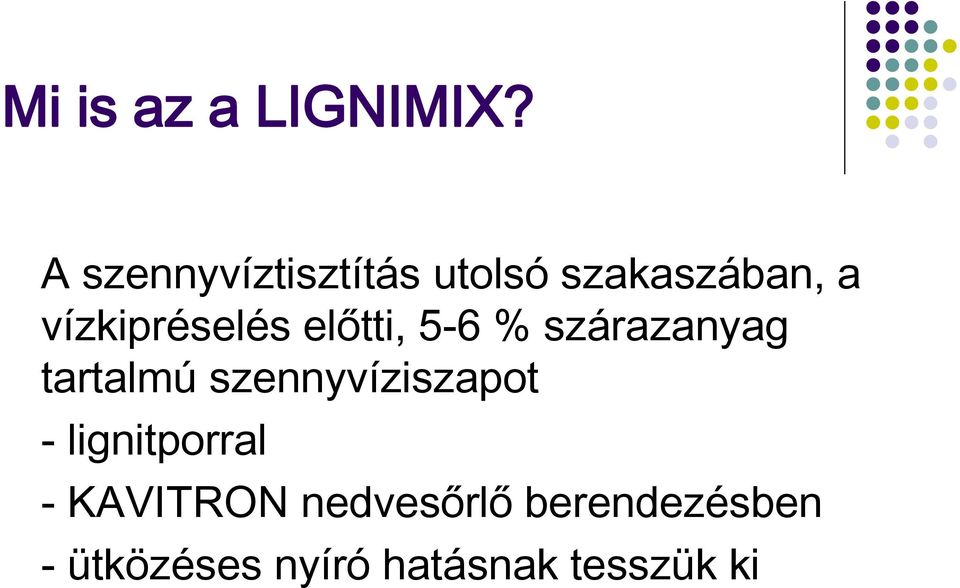 Mi is az a LIGNIMIX?

A szennyvíztisztítás utolsó szakaszában, a vízkipréselés előtti, 5-6 % szárazanyag tartalmú szennyvíziszapot

- lignitporral

- KAVITRON nedvesőrlő berendezésben

- ütközéses nyíró hatásnak tesszük ki